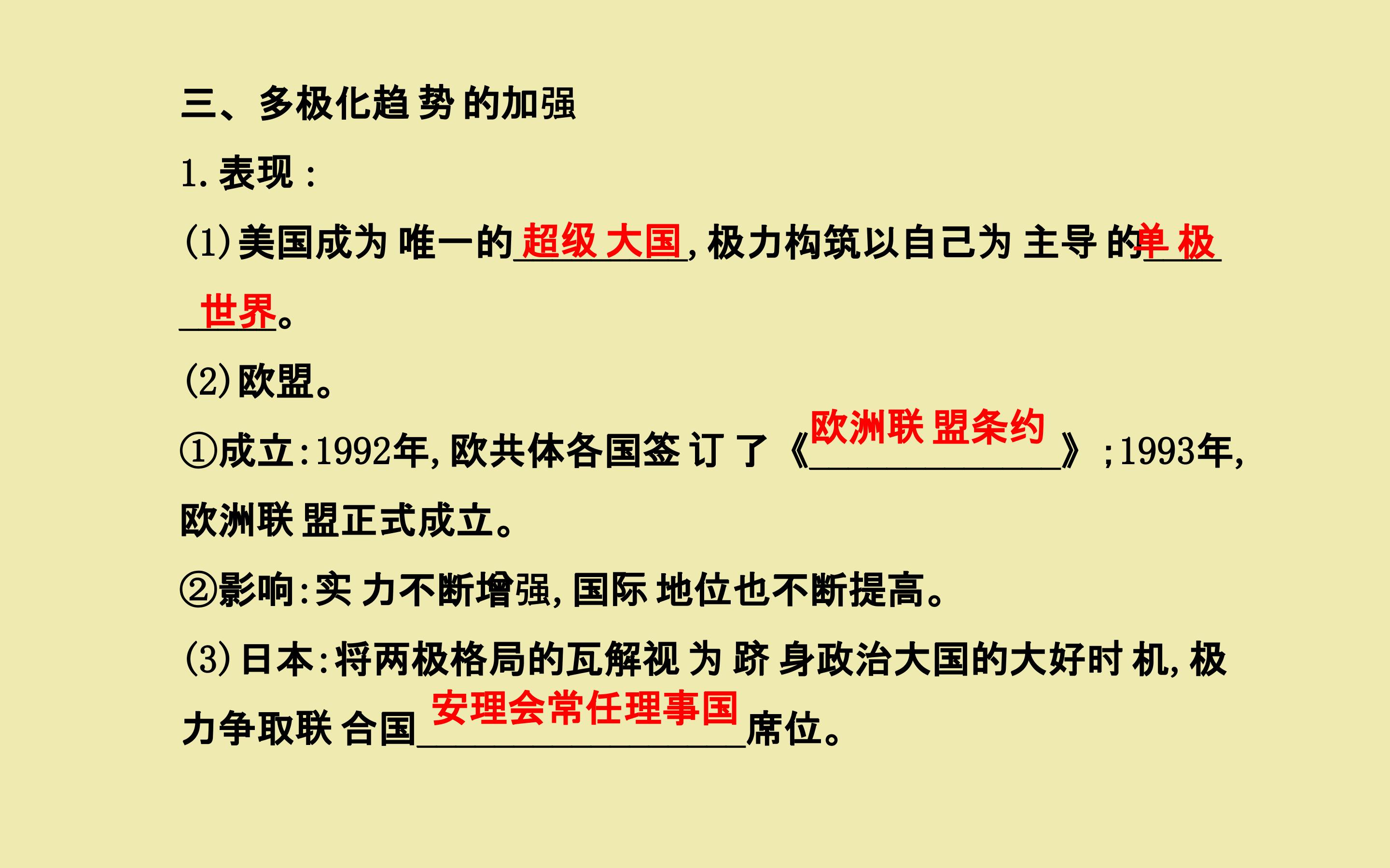 三、多极化趋势的加强

1.表现:

(1)美国成为唯一的超级大国,极力构筑以自己为主导的单极世界。

(2)欧盟。

①成立:1992年,欧共体各国签订了《欧洲联盟条约》;1993年,欧洲联盟正式成立。

②影响:实力不断增强,国际地位也不断提高。

(3)日本:将两极格局的瓦解视为跻身政治大国的大好时机,极力争取联合国安理会常任理事国席位。